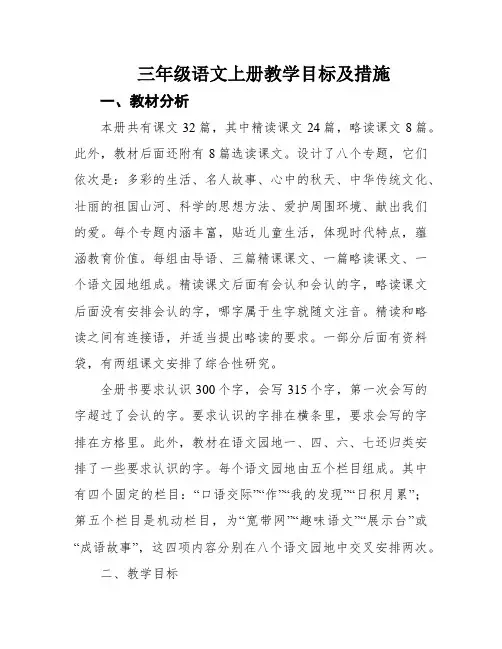 三年级语文上册教学目标及措施

一、教材分析

本册共有课文 32 篇，其中精读课文 24 篇，略读课文 8 篇。此外，教材后面还附有 8 篇选读课文。设计了八个专题，它们依次是：多彩的生活、名人故事、心中的秋天、中华传统文化、壮丽的祖国山河、科学的思想方法、爱护周围环境、献出我们的爱。每个专题内涵丰富，贴近儿童生活，体现时代特点，蕴涵教育价值。每组由导语、三篇精课课文、一篇略读课文、一个语文园地组成。精读课文后面有会认和会认的字，略读课文后面没有安排会认的字，哪字属于生字就随文注音。精读和略读之间有连接语，并适当提出略读的要求。一部分后面有资料袋，有两组课文安排了综合性研究。

全册书要求认识 300 个字，会写 315 个字，第一次会写的字超过了会认的字。要求认识的字排在横条里，要求会写的字排在方格里。此外，教材在语文园地一、四、六、七还归类安排了一些要求认识的字。每个语文园地由五个栏目组成。其中有四个固定的栏目：“口语交际”“作”“我的发现”“日积月累”；第五个栏目是机动栏目，为“宽带网”“趣味语文”“展示台”或“成语故事”，这四项内容分别在八个语文园地中交叉安排两次。

二、教学目标